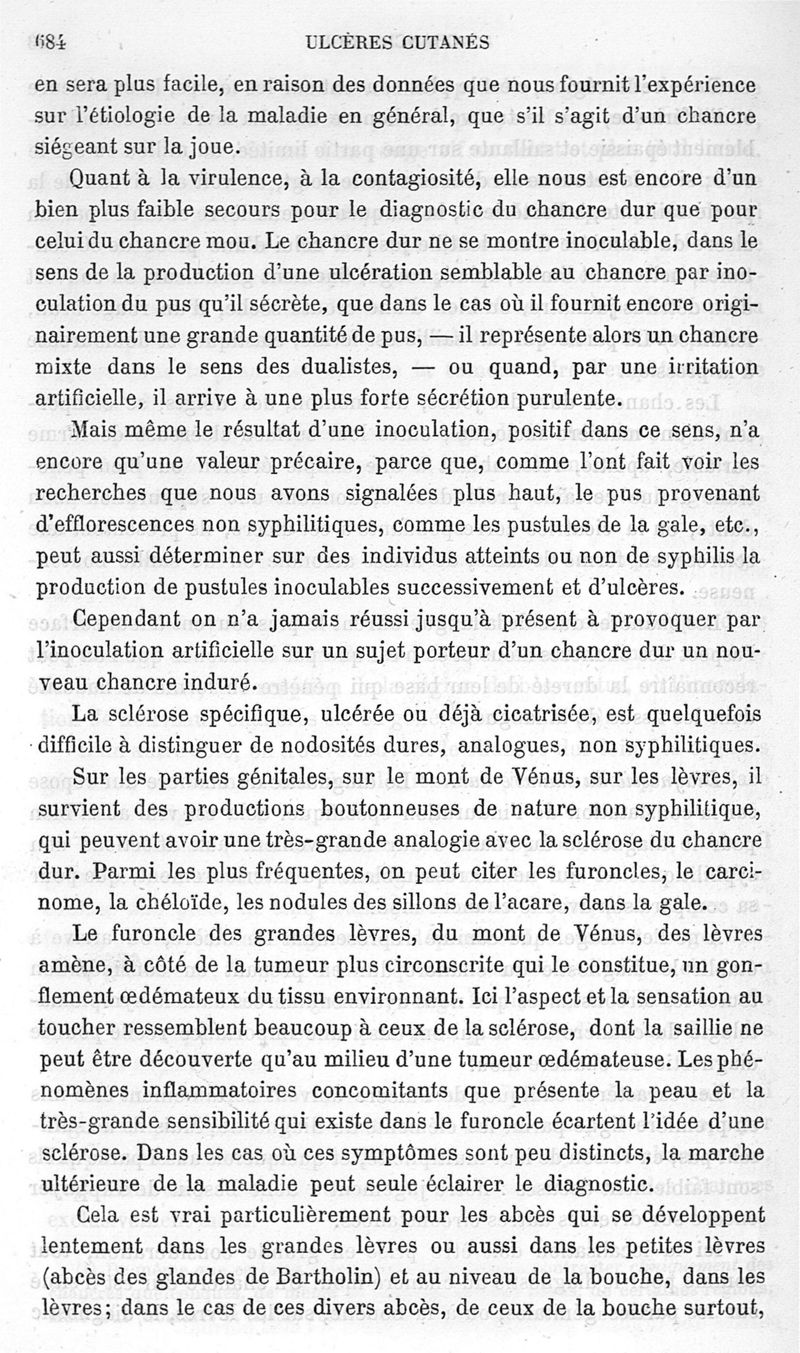 684 ULCÈRES CUTANÉS

en sera plus facile, en raison des données que nous fournit l'expérience sur l'étiologie de la maladie en général, que s'il s'agit d'un chancre siégeant sur la joue.

Quant à la virulence, à la contagiosité, elle nous est encore d'un bien plus faible secours pour le diagnostic du chancre dur que pour celui du chancre mou. Le chancre dur ne se montre inoculable, dans le sens de la production d'une ulcération semblable au chancre par inoculation du pus qu'il sécrète, que dans le cas où il fournit encore originairement une grande quantité de pus, — il représente alors un chancre mixte dans le sens des dualistes, — ou quand, par une irritation artificielle, il arrive à une plus forte sécrétion purulente.

Mais même le résultat d'une inoculation, positif dans ce sens, n'a encore qu'une valeur précaire, parce que, comme l'ont fait voir les recherches que nous avons signalées plus haut, le pus provenant d'efflorescences non syphilitiques, comme les pustules de la gale, etc., peut aussi déterminer sur des individus atteints ou non de syphilis la production de pustules inoculables successivement et d'ulcères.

Cependant on n'a jamais réussi jusqu'à présent à provoquer par l'inoculation artificielle sur un sujet porteur d'un chancre dur un nouveau chancre induré.

La sclérose spécifique, ulcérée ou déjà cicatrisée, est quelquefois difficile à distinguer de nodosités dures, analogues, non syphilitiques.

Sur les parties génitales, sur le mont de Vénus, sur les lèvres, il survient des productions boutonneuses de nature non syphilitique, qui peuvent avoir une très-grande analogie avec la sclérose du chancre dur. Parmi les plus fréquentes, on peut citer les furoncles, le carcinome, la chéloïde, les nodules des sillons de l'acare, dans la gale.

Le furoncle des grandes lèvres, du mont de Vénus, des lèvres amène, à côté de la tumeur plus circonscrite qui le constitue, un gonflement œdémateux du tissu environnant. Ici l'aspect et la sensation au toucher ressemblent beaucoup à ceux de la sclérose, dont la saillie ne peut être découverte qu'au milieu d'une tumeur œdémateuse. Les phénomènes inflammatoires concomitants que présente la peau et la très-grande sensibilité qui existe dans le furoncle écartent l'idée d'une sclérose. Dans les cas où ces symptômes sont peu distincts, la marche ultérieure de la maladie peut seule éclairer le diagnostic.

Cela est vrai particulièrement pour les abcès qui se développent lentement dans les grandes lèvres ou aussi dans les petites lèvres (abcès des glandes de Bartholin) et au niveau de la bouche, dans les lèvres; dans le cas de ces divers abcès, de ceux de la bouche surtout,